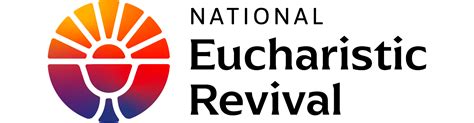 NATIONAL
Eucharistic
Revival